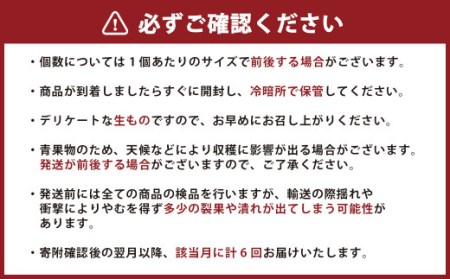 必ずご確認ください

・個数については１個あたりのサイズで前後する場合がございます。

・商品が到着しましたらすぐに開封し、冷暗所で保管してください。

・デリケートな生ものですので、お早めにお召し上がりください。

・青果物のため、天候などにより収穫に影響が出る場合がございます。発送が前後する場合がございますので、ご了承ください。

・発送前には全ての商品の検品を行いますが、輸送の際揺れや衝撃によりやむを得ず多少の裂果や潰れが出てしまう可能性があります。

・寄附確認後の翌月以降、該当月に計６回お届けいたします。